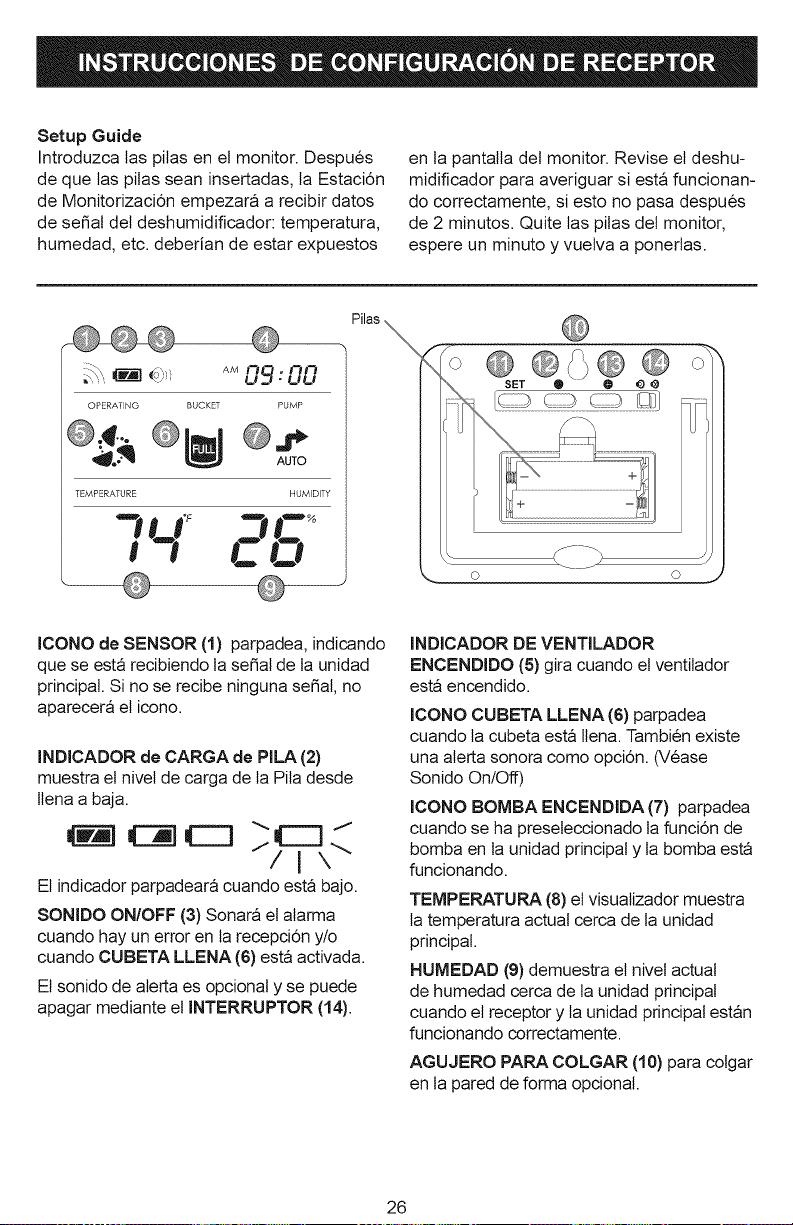 INSTRUCCIONES DE CONFIGURACIÓN DE RECEPTOR

Setup Guide

Introduzca las pilas en el monitor. Después de que las pilas sean insertadas, la Estación de Monitorización empezará a recibir datos de señal del deshumidificador: temperatura, humedad, etc. deberían de estar expuestos en la pantalla del monitor. Revise el deshumidificador para averiguar si está funcionando correctamente, si esto no pasa después de 2 minutos. Quite las pilas del monitor, espere un minuto y vuelva a ponerlas.

1 2 3 4
AM 09:00
OPERATING BUCKET PUMP
5 6 FULL 7 AUTO
TEMPERATURE HUMIDITY
74 °F 26 %
8 9

Pilas

10
11 12 13 14
SET

ICONO de SENSOR (1) parpadea, indicando que se está recibiendo la señal de la unidad principal. Si no se recibe ninguna señal, no aparecerá el icono.

INDICADOR de CARGA de PILA (2) muestra el nivel de carga de la Pila desde llena a baja.

El indicador parpadeará cuando está bajo.

SONIDO ON/OFF (3) Sonará el alarma cuando hay un error en la recepción y/o cuando CUBETA LLENA (6) está activada.

El sonido de alerta es opcional y se puede apagar mediante el INTERRUPTOR (14).

INDICADOR DE VENTILADOR ENCENDIDO (5) gira cuando el ventilador está encendido.

ICONO CUBETA LLENA (6) parpadea cuando la cubeta está llena. También existe una alerta sonora como opción. (Véase Sonido On/Off)

ICONO BOMBA ENCENDIDA (7) parpadea cuando se ha preseleccionado la función de bomba en la unidad principal y la bomba está funcionando.

TEMPERATURA (8) el visualizador muestra la temperatura actual cerca de la unidad principal.

HUMEDAD (9) demuestra el nivel actual de humedad cerca de la unidad principal cuando el receptor y la unidad principal están funcionando correctamente.

AGUJERO PARA COLGAR (10) para colgar en la pared de forma opcional.

26